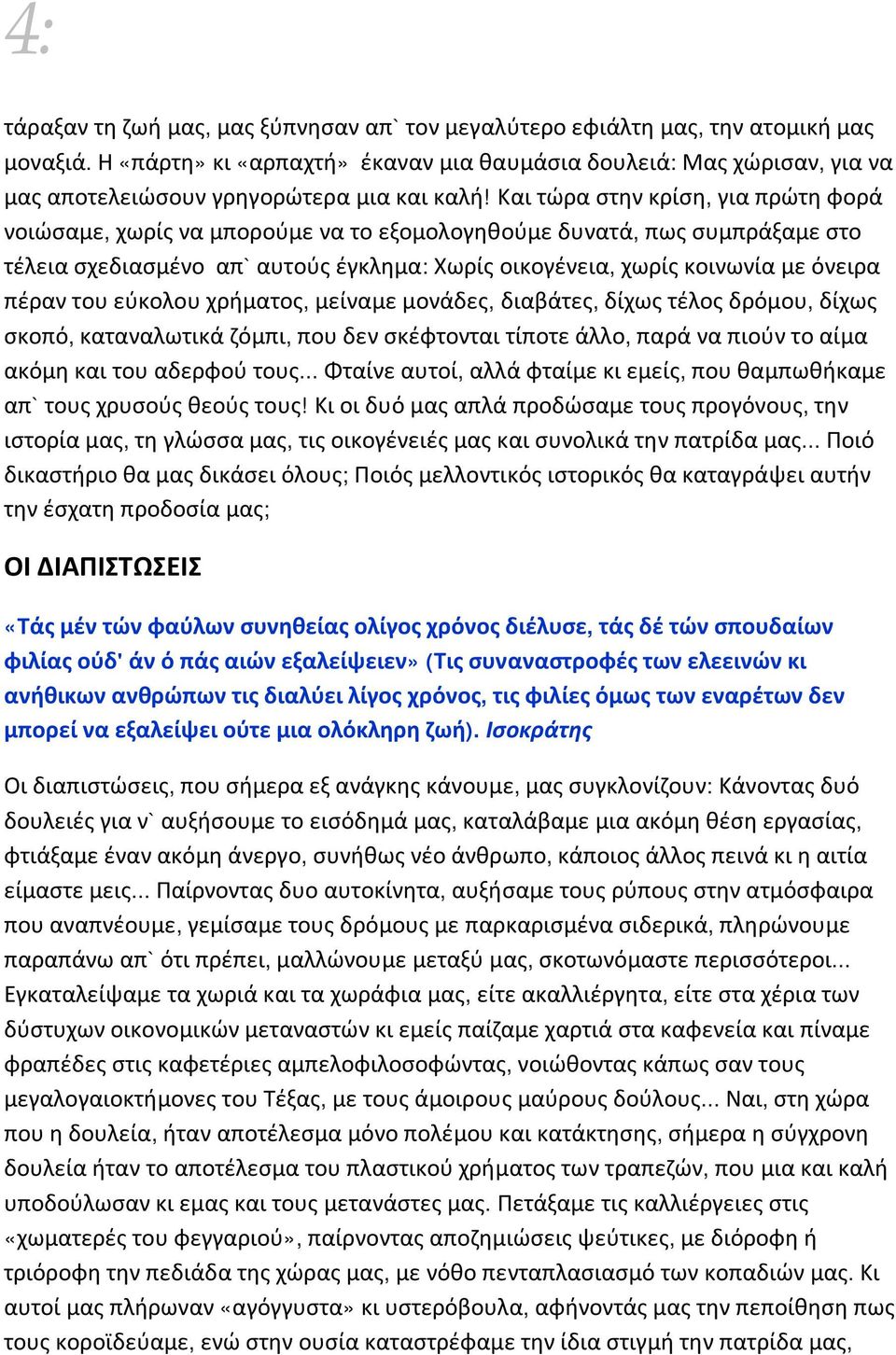 4:

τάραξαν τη ζωή μας, μας ξύπνησαν απ` τον μεγαλύτερο εφιάλτη μας, την ατομική μας μοναξιά. Η «πάρτη» κι «αρπαχτή» έκαναν μια θαυμάσια δουλειά: Μας χώρισαν, για να μας αποτελειώσουν γρηγορώτερα μια και καλή! Και τώρα στην κρίση, για πρώτη φορά νοιώσαμε, χωρίς να μπορούμε να το εξομολογηθούμε δυνατά, πως συμπράξαμε στο τέλεια σχεδιασμένο απ` αυτούς έγκλημα: Χωρίς οικογένεια, χωρίς κοινωνία με όνειρα πέραν του εύκολου χρήματος, μείναμε μονάδες, διαβάτες, δίχως τέλος δρόμου, δίχως σκοπό, καταναλωτικά ζόμπι, που δεν σκέφτονται τίποτε άλλο, παρά να πιούν το αίμα ακόμη και του αδερφού τους... Φταίνε αυτοί, αλλά φταίμε κι εμείς, που θαμπωθήκαμε απ` τους χρυσούς θεούς τους! Κι οι δυό μας απλά προδώσαμε τους προγόνους, την ιστορία μας, τη γλώσσα μας, τις οικογένειές μας και συνολικά την πατρίδα μας... Ποιό δικαστήριο θα μας δικάσει όλους; Ποιός μελλοντικός ιστορικός θα καταγράψει αυτήν την έσχατη προδοσία μας;

ΟΙ ΔΙΑΠΙΣΤΩΣΕΙΣ

«Τάς μέν τών φαύλων συνηθείας ολίγος χρόνος διέλυσε, τάς δέ τών σπουδαίων φιλίας ούδ' άν ό πάς αιών εξαλείψειεν» (Τις συναναστροφές των ελεεινών κι ανήθικων ανθρώπων τις διαλύει λίγος χρόνος, τις φιλίες όμως των εναρέτων δεν μπορεί να εξαλείψει ούτε μια ολόκληρη ζωή). Ισοκράτης

Οι διαπιστώσεις, που σήμερα εξ ανάγκης κάνουμε, μας συγκλονίζουν: Κάνοντας δυό δουλειές για ν` αυξήσουμε το εισόδημά μας, καταλάβαμε μια ακόμη θέση εργασίας, φτιάξαμε έναν ακόμη άνεργο, συνήθως νέο άνθρωπο, κάποιος άλλος πεινά κι η αιτία είμαστε μεις... Παίρνοντας δυο αυτοκίνητα, αυξήσαμε τους ρύπους στην ατμόσφαιρα που αναπνέουμε, γεμίσαμε τους δρόμους με παρκαρισμένα σιδερικά, πληρώνουμε παραπάνω απ` ότι πρέπει, μαλλώνουμε μεταξύ μας, σκοτωνόμαστε περισσότεροι... Εγκαταλείψαμε τα χωριά και τα χωράφια μας, είτε ακαλλιέργητα, είτε στα χέρια των δύστυχων οικονομικών μεταναστών κι εμείς παίζαμε χαρτιά στα καφενεία και πίναμε φραπέδες στις καφετέριες αμπελοφιλοσοφώντας, νοιώθοντας κάπως σαν τους μεγαλογαιοκτήμονες του Τέξας, με τους άμοιρους μαύρους δούλους... Ναι, στη χώρα που η δουλεία, ήταν αποτέλεσμα μόνο πολέμου και κατάκτησης, σήμερα η σύγχρονη δουλεία ήταν το αποτέλεσμα του πλαστικού χρήματος των τραπεζών, που μια και καλή υποδούλωσαν κι εμας και τους μετανάστες μας. Πετάξαμε τις καλλιέργειες στις «χωματερές του φεγγαριού», παίρνοντας αποζημιώσεις ψεύτικες, με διόροφη ή τριόροφη την πεδιάδα της χώρας μας, με νόθο πενταπλασιασμό των κοπαδιών μας. Κι αυτοί μας πλήρωναν «αγόγγυστα» κι υστερόβουλα, αφήνοντάς μας την πεποίθηση πως τους κοροϊδεύαμε, ενώ στην ουσία καταστρέφαμε την ίδια στιγμή την πατρίδα μας,